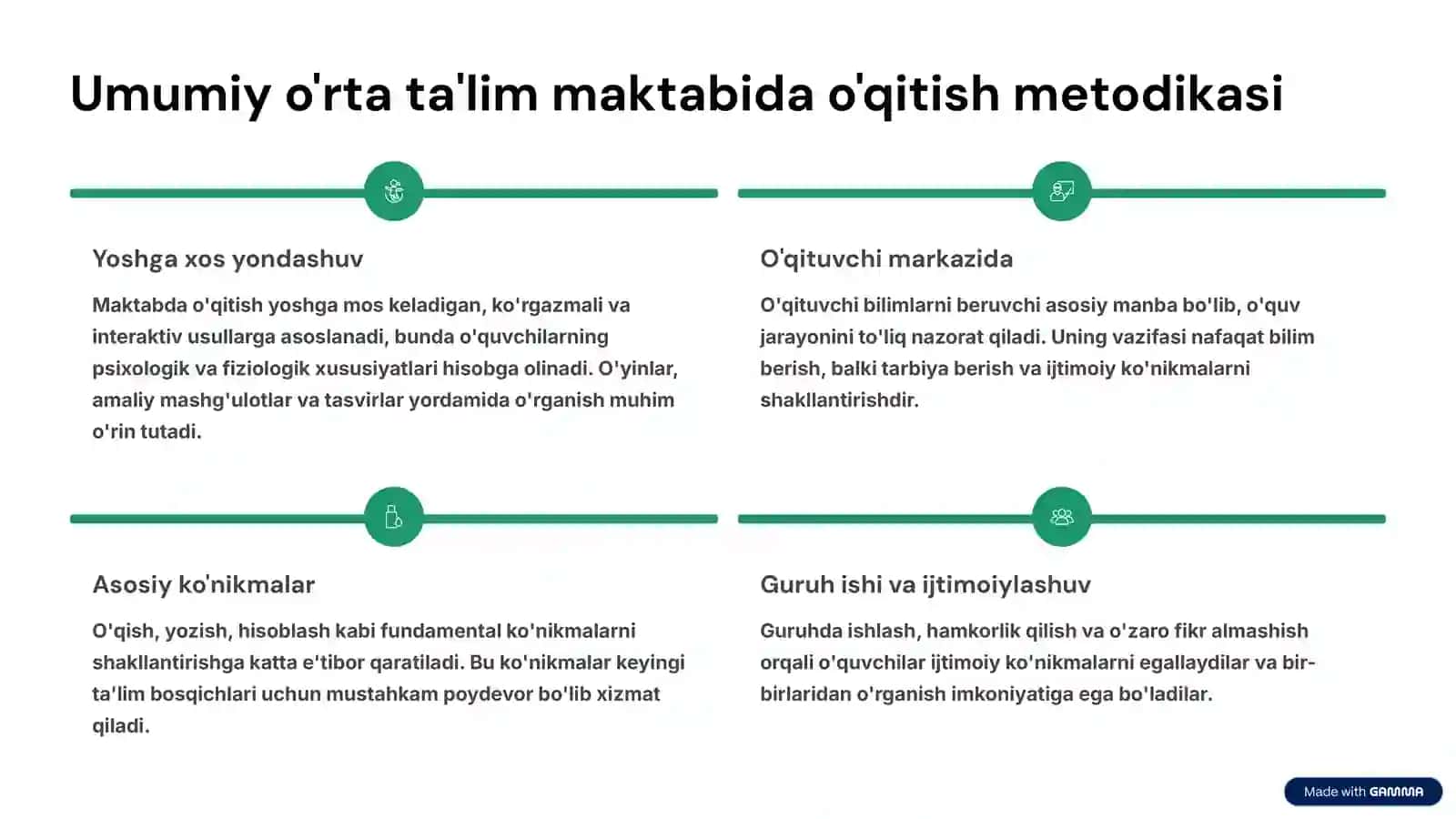 Umumiy o'rta ta'lim maktabida o'qitish metodikasi

Yoshga xos yondashuv

Maktabda o'qitish yoshga mos keladigan, ko'rgazmali va interaktiv usullarga asoslanadi, bunda o'quvchilarning psixologik va fiziologik xususiyatlari hisobga olinadi. O'yinlar, amaliy mashg'ulotlar va tasvirlar yordamida o'rganish muhim o'rin tutadi.

O'qituvchi markazida

O'qituvchi bilimlarni beruvchi asosiy manba bo'lib, o'quv jarayonini to'liq nazorat qiladi. Uning vazifasi nafaqat bilim berish, balki tarbiya berish va ijtimoiy ko'nikmalarni shakllantirishdir.

Asosiy ko'nikmalar

O'qish, yozish, hisoblash kabi fundamental ko'nikmalarni shakllantirishga katta e'tibor qaratiladi. Bu ko'nikmalar keyingi ta'lim bosqichlari uchun mustahkam poydevor bo'lib xizmat qiladi.

Guruh ishi va ijtimoiylashuv

Guruhda ishlash, hamkorlik qilish va o'zaro fikr almashish orqali o'quvchilar ijtimoiy ko'nikmalarni egallaydilar va bir-birlaridan o'rganish imkoniyatiga ega bo'ladilar.

Made with GAMMA